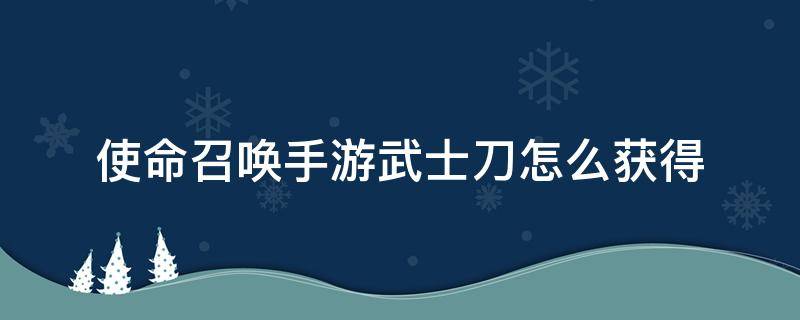 使命召唤手游武士刀怎么获得